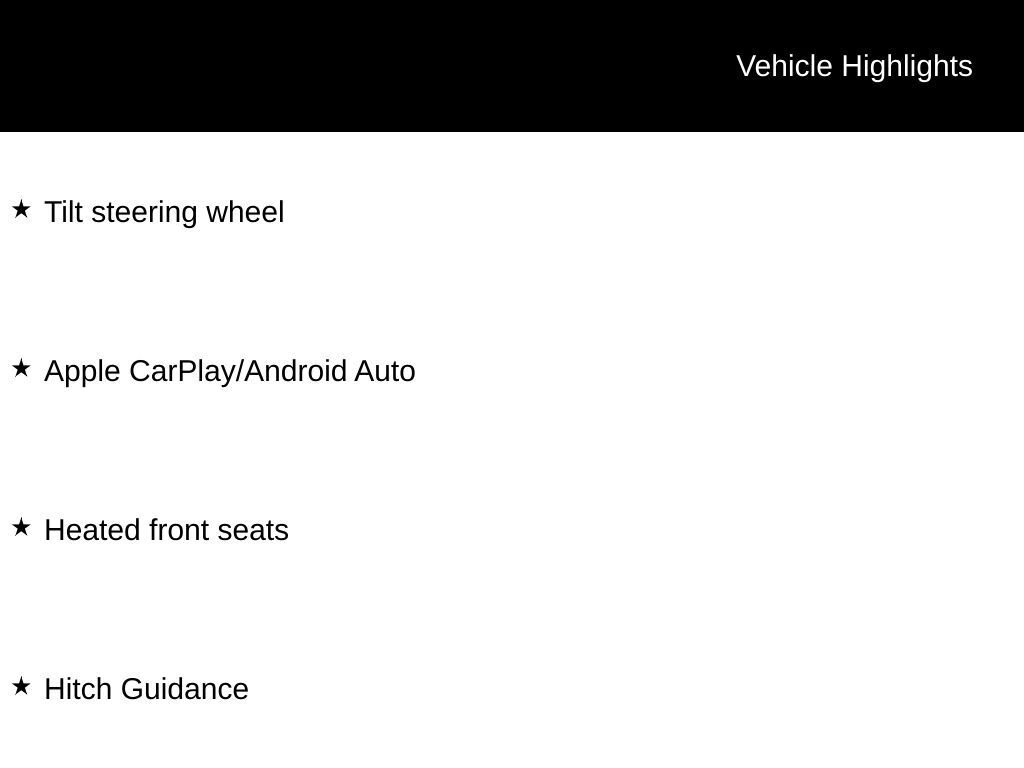 Vehicle Highlights

★ Tilt steering wheel

★ Apple CarPlay/Android Auto

★ Heated front seats

★ Hitch Guidance